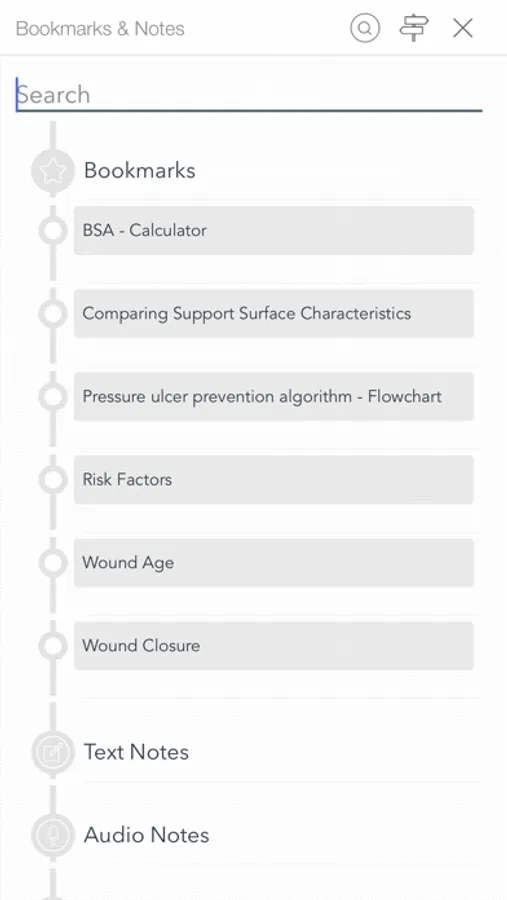 Bookmarks & Notes

Search

Bookmarks

BSA - Calculator

Comparing Support Surface Characteristics

Pressure ulcer prevention algorithm - Flowchart

Risk Factors

Wound Age

Wound Closure

Text Notes

Audio Notes